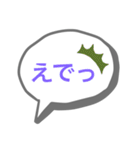 えでっ